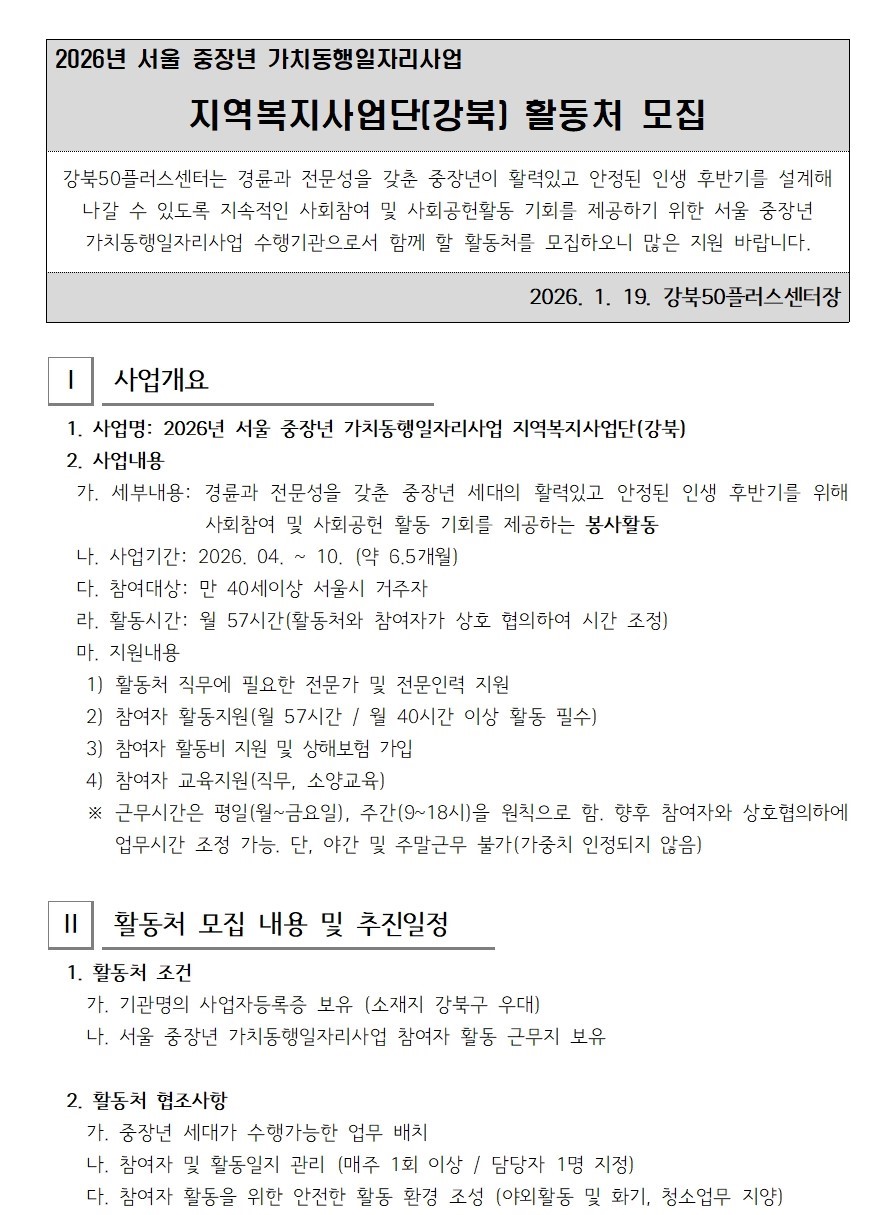 2026년 서울 중장년 가치동행일자리사업

지역복지사업단(강북) 활동처 모집

강북50플러스센터는 경륜과 전문성을 갖춘 중장년이 활력있고 안정된 인생 후반기를 설계해 나갈 수 있도록 지속적인 사회참여 및 사회공헌활동 기회를 제공하기 위한 서울 중장년 가치동행일자리사업 수행기관으로서 함께 할 활동처를 모집하오니 많은 지원 바랍니다.

2026. 1. 19. 강북50플러스센터장

I 사업개요

1. 사업명: 2026년 서울 중장년 가치동행일자리사업 지역복지사업단(강북)
2. 사업내용
가. 세부내용: 경륜과 전문성을 갖춘 중장년 세대의 활력있고 안정된 인생 후반기를 위해 사회참여 및 사회공헌 활동 기회를 제공하는 봉사활동
나. 사업기간: 2026. 04. ~ 10. (약 6.5개월)
다. 참여대상: 만 40세이상 서울시 거주자
라. 활동시간: 월 57시간(활동처와 참여자가 상호 협의하여 시간 조정)
마. 지원내용
1) 활동처 직무에 필요한 전문가 및 전문인력 지원
2) 참여자 활동지원(월 57시간 / 월 40시간 이상 활동 필수)
3) 참여자 활동비 지원 및 상해보험 가입
4) 참여자 교육지원(직무, 소양교육)
※ 근무시간은 평일(월~금요일), 주간(9~18시)을 원칙으로 함. 향후 참여자와 상호협의하에 업무시간 조정 가능. 단, 야간 및 주말근무 불가(가중치 인정되지 않음)

II 활동처 모집 내용 및 추진일정

1. 활동처 조건
가. 기관명의 사업자등록증 보유 (소재지 강북구 우대)
나. 서울 중장년 가치동행일자리사업 참여자 활동 근무지 보유

2. 활동처 협조사항
가. 중장년 세대가 수행가능한 업무 배치
나. 참여자 및 활동일지 관리 (매주 1회 이상 / 담당자 1명 지정)
다. 참여자 활동을 위한 안전한 활동 환경 조성 (야외활동 및 화기, 청소업무 지양)